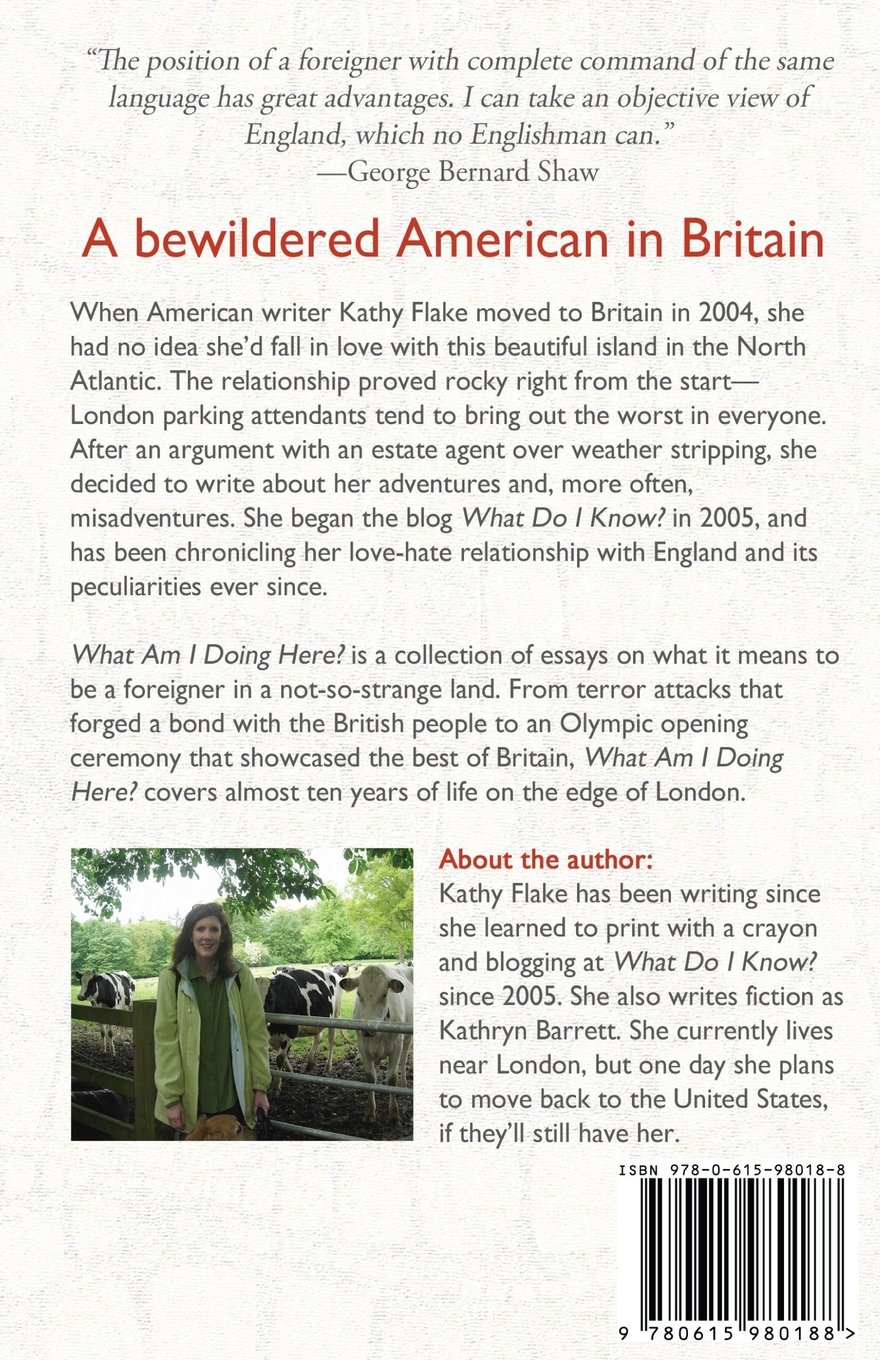 "The position of a foreigner with complete command of the same language has great advantages. I can take an objective view of England, which no Englishman can."
—George Bernard Shaw

A bewildered American in Britain

When American writer Kathy Flake moved to Britain in 2004, she had no idea she'd fall in love with this beautiful island in the North Atlantic. The relationship proved rocky right from the start—London parking attendants tend to bring out the worst in everyone. After an argument with an estate agent over weather stripping, she decided to write about her adventures and, more often, misadventures. She began the blog What Do I Know? in 2005, and has been chronicling her love-hate relationship with England and its peculiarities ever since.

What Am I Doing Here? is a collection of essays on what it means to be a foreigner in a not-so-strange land. From terror attacks that forged a bond with the British people to an Olympic opening ceremony that showcased the best of Britain, What Am I Doing Here? covers almost ten years of life on the edge of London.

About the author:
Kathy Flake has been writing since she learned to print with a crayon and blogging at What Do I Know? since 2005. She also writes fiction as Kathryn Barrett. She currently lives near London, but one day she plans to move back to the United States, if they'll still have her.

ISBN 978-0-615-98018-8

9 780615 980188 >